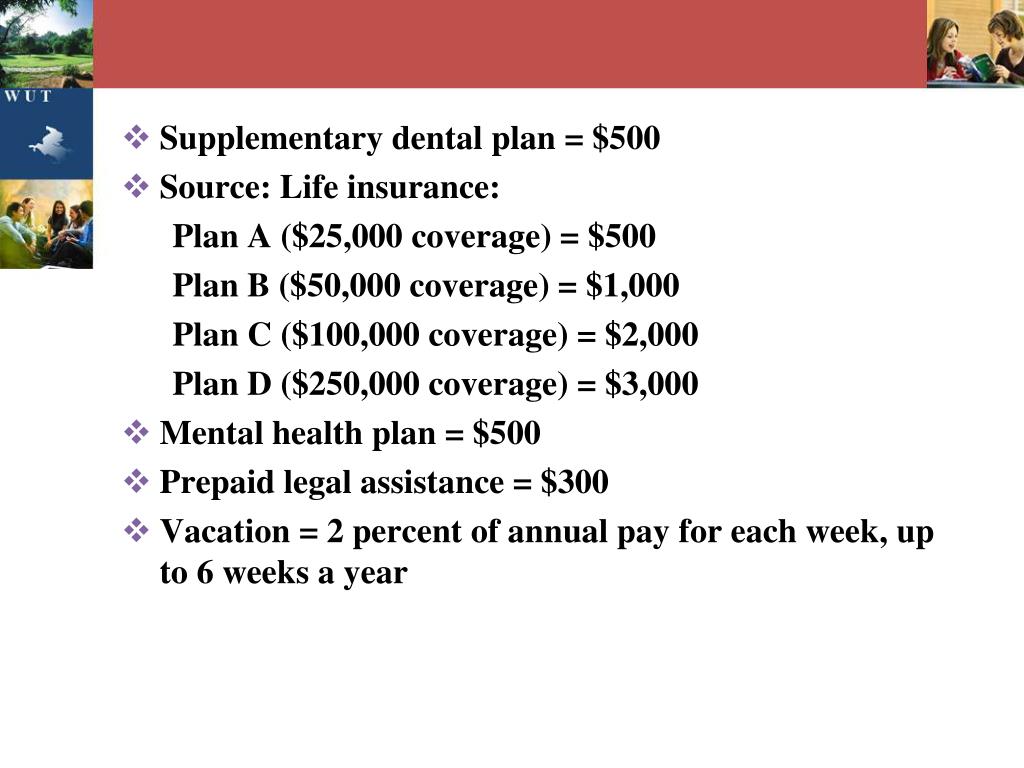 WUT

❖ Supplementary dental plan = \$500
❖ Source: Life insurance:
Plan A (\$25,000 coverage) = \$500
Plan B (\$50,000 coverage) = \$1,000
Plan C (\$100,000 coverage) = \$2,000
Plan D (\$250,000 coverage) = \$3,000
❖ Mental health plan = \$500
❖ Prepaid legal assistance = \$300
❖ Vacation = 2 percent of annual pay for each week, up to 6 weeks a year